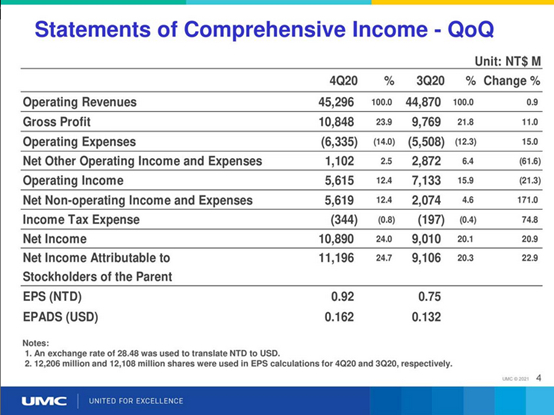 Statements of Comprehensive Income - QoQ

Unit: NT$ M

| | 4Q20 | % | 3Q20 | % | Change % |
|---|---|---|---|---|---|
| Operating Revenues | 45,296 | 100.0 | 44,870 | 100.0 | 0.9 |
| Gross Profit | 10,848 | 23.9 | 9,769 | 21.8 | 11.0 |
| Operating Expenses | (6,335) | (14.0) | (5,508) | (12.3) | 15.0 |
| Net Other Operating Income and Expenses | 1,102 | 2.5 | 2,872 | 6.4 | (61.6) |
| Operating Income | 5,615 | 12.4 | 7,133 | 15.9 | (21.3) |
| Net Non-operating Income and Expenses | 5,619 | 12.4 | 2,074 | 4.6 | 171.0 |
| Income Tax Expense | (344) | (0.8) | (197) | (0.4) | 74.8 |
| Net Income | 10,890 | 24.0 | 9,010 | 20.1 | 20.9 |
| Net Income Attributable to Stockholders of the Parent | 11,196 | 24.7 | 9,106 | 20.3 | 22.9 |
| EPS (NTD) | 0.92 | | 0.75 | | |
| EPADS (USD) | 0.162 | | 0.132 | | |

Notes:
1. An exchange rate of 28.48 was used to translate NTD to USD.
2. 12,206 million and 12,108 million shares were used in EPS calculations for 4Q20 and 3Q20, respectively.

UMC © 2021 4

UMC | UNITED FOR EXCELLENCE